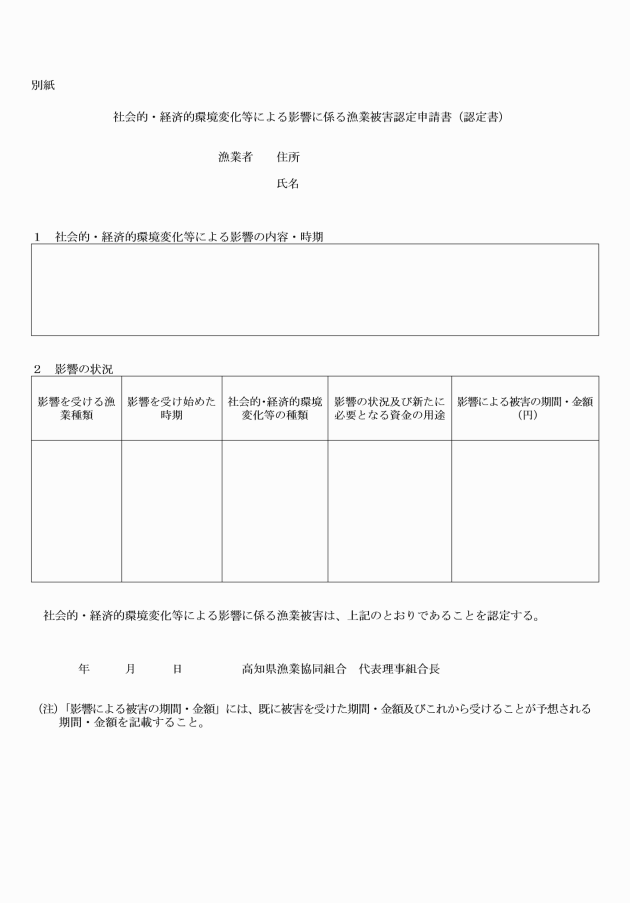 別紙

社会的・経済的環境変化等による影響に係る漁業被害認定申請書（認定書）

漁業者　住所

氏名

1　社会的・経済的環境変化等による影響の内容・時期

2　影響の状況

| 影響を受ける漁業種類 | 影響を受け始めた時期 | 社会的･経済的環境変化等の種類 | 影響の状況及び新たに必要となる資金の用途 | 影響による被害の期間・金額（円） |
|---|---|---|---|---|
| | | | | |

社会的・経済的環境変化等による影響に係る漁業被害は、上記のとおりであることを認定する。

年　月　日　　高知県漁業協同組合　代表理事組合長

(注)「影響による被害の期間・金額」には、既に被害を受けた期間・金額及びこれから受けることが予想される期間・金額を記載すること。